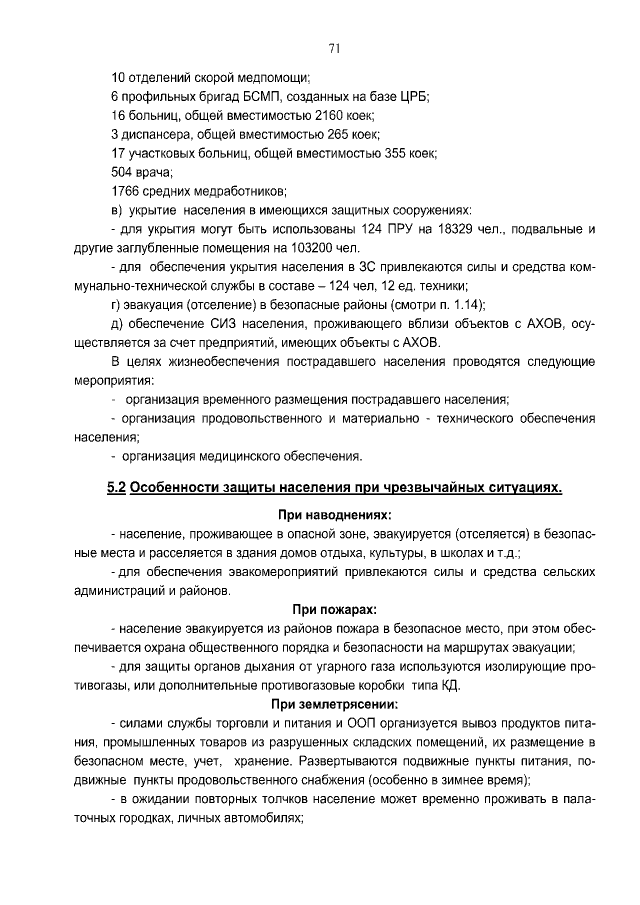 71

10 отделений скорой медпомощи;
6 профильных бригад БСМП, созданных на базе ЦРБ;
16 больниц, общей вместимостью 2160 коек;
3 диспансера, общей вместимостью 265 коек;
17 участковых больниц, общей вместимостью 355 коек;
504 врача;
1766 средних медработников;
в) укрытие населения в имеющихся защитных сооружениях:
- для укрытия могут быть использованы 124 ПРУ на 18329 чел., подвальные и другие заглубленные помещения на 103200 чел.
- для обеспечения укрытия населения в ЗС привлекаются силы и средства коммунально-технической службы в составе – 124 чел, 12 ед. техники;
г) эвакуация (отселение) в безопасные районы (смотри п. 1.14);
д) обеспечение СИЗ населения, проживающего вблизи объектов с АХОВ, осуществляется за счет предприятий, имеющих объекты с АХОВ.
В целях жизнеобеспечения пострадавшего населения проводятся следующие мероприятия:
- организация временного размещения пострадавшего населения;
- организация продовольственного и материально - технического обеспечения населения;
- организация медицинского обеспечения.

5.2 Особенности защиты населения при чрезвычайных ситуациях.

При наводнениях:
- население, проживающее в опасной зоне, эвакуируется (отселяется) в безопасные места и расселяется в здания домов отдыха, культуры, в школах и т.д.;
- для обеспечения эвакомероприятий привлекаются силы и средства сельских администраций и районов.

При пожарах:
- население эвакуируется из районов пожара в безопасное место, при этом обеспечивается охрана общественного порядка и безопасности на маршрутах эвакуации;
- для защиты органов дыхания от угарного газа используются изолирующие противогазы, или дополнительные противогазовые коробки типа КД.

При землетрясении:
- силами службы торговли и питания и ООП организуется вывоз продуктов питания, промышленных товаров из разрушенных складских помещений, их размещение в безопасном месте, учет, хранение. Развертываются подвижные пункты питания, подвижные пункты продовольственного снабжения (особенно в зимнее время);
- в ожидании повторных толчков население может временно проживать в палаточных городках, личных автомобилях;